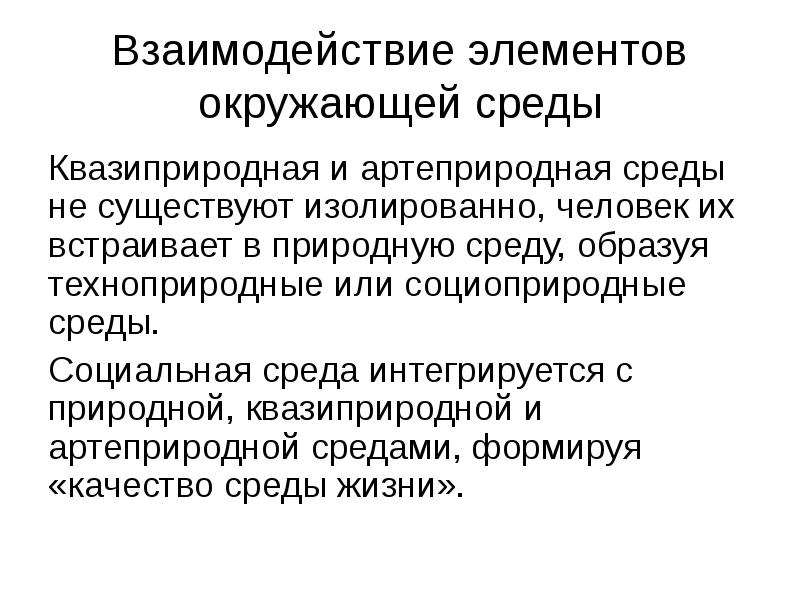 Взаимодействие элементов окружающей среды

Квазиприродная и артеприродная среды не существуют изолированно, человек их встраивает в природную среду, образуя техноприродные или социоприродные среды.

Социальная среда интегрируется с природной, квазиприродной и артеприродной средами, формируя «качество среды жизни».